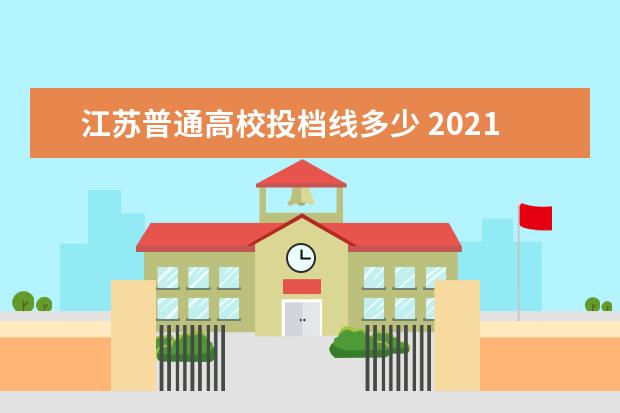 江苏普通高校投档线多少 2021